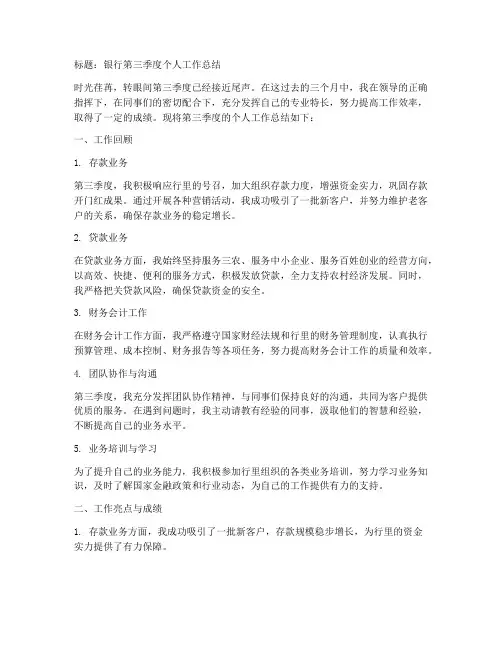 标题：银行第三季度个人工作总结

时光荏苒，转眼间第三季度已经接近尾声。在这过去的三个月中，我在领导的正确指挥下，在同事们的密切配合下，充分发挥自己的专业特长，努力提高工作效率，取得了一定的成绩。现将第三季度的个人工作总结如下：

一、工作回顾

1. 存款业务

第三季度，我积极响应行里的号召，加大组织存款力度，增强资金实力，巩固存款开门红成果。通过开展各种营销活动，我成功吸引了一批新客户，并努力维护老客户的关系，确保存款业务的稳定增长。

2. 贷款业务

在贷款业务方面，我始终坚持服务三农、服务中小企业、服务百姓创业的经营方向，以高效、快捷、便利的服务方式，积极发放贷款，全力支持农村经济发展。同时，我严格把关贷款风险，确保贷款资金的安全。

3. 财务会计工作

在财务会计工作方面，我严格遵守国家财经法规和行里的财务管理制度，认真执行预算管理、成本控制、财务报告等各项任务，努力提高财务会计工作的质量和效率。

4. 团队协作与沟通

第三季度，我充分发挥团队协作精神，与同事们保持良好的沟通，共同为客户提供优质的服务。在遇到问题时，我主动请教有经验的同事，汲取他们的智慧和经验，不断提高自己的业务水平。

5. 业务培训与学习

为了提升自己的业务能力，我积极参加行里组织的各类业务培训，努力学习业务知识，及时了解国家金融政策和行业动态，为自己的工作提供有力的支持。

二、工作亮点与成绩

1. 存款业务方面，我成功吸引了一批新客户，存款规模稳步增长，为行里的资金实力提供了有力保障。